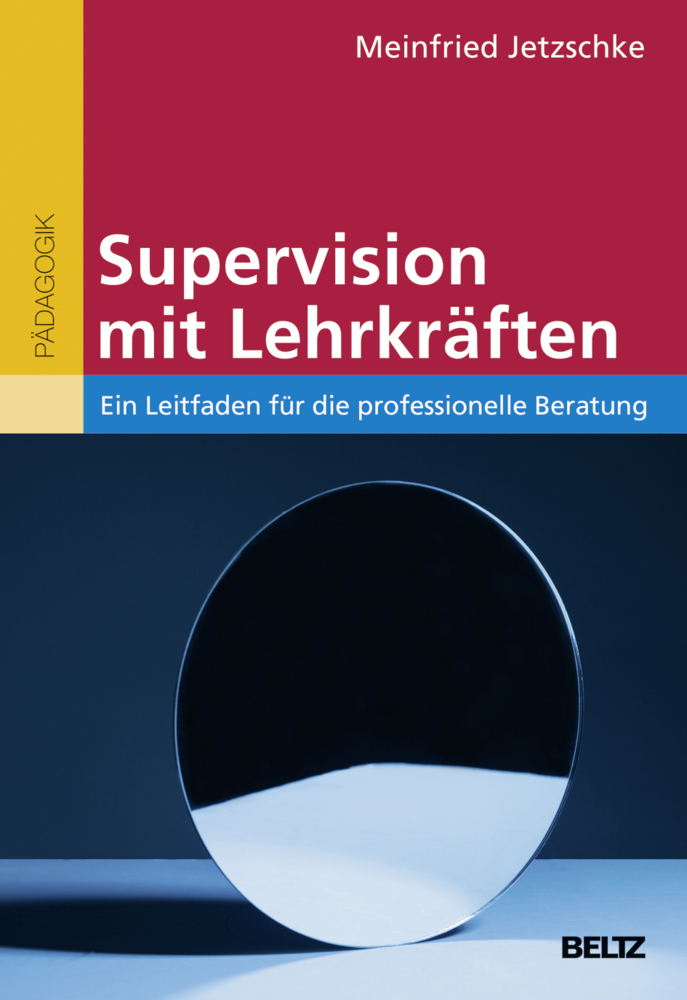 Meinfried Jetzschke

PÄDAGOGIK

Supervision mit Lehrkräften

Ein Leitfaden für die professionelle Beratung

BELTZ